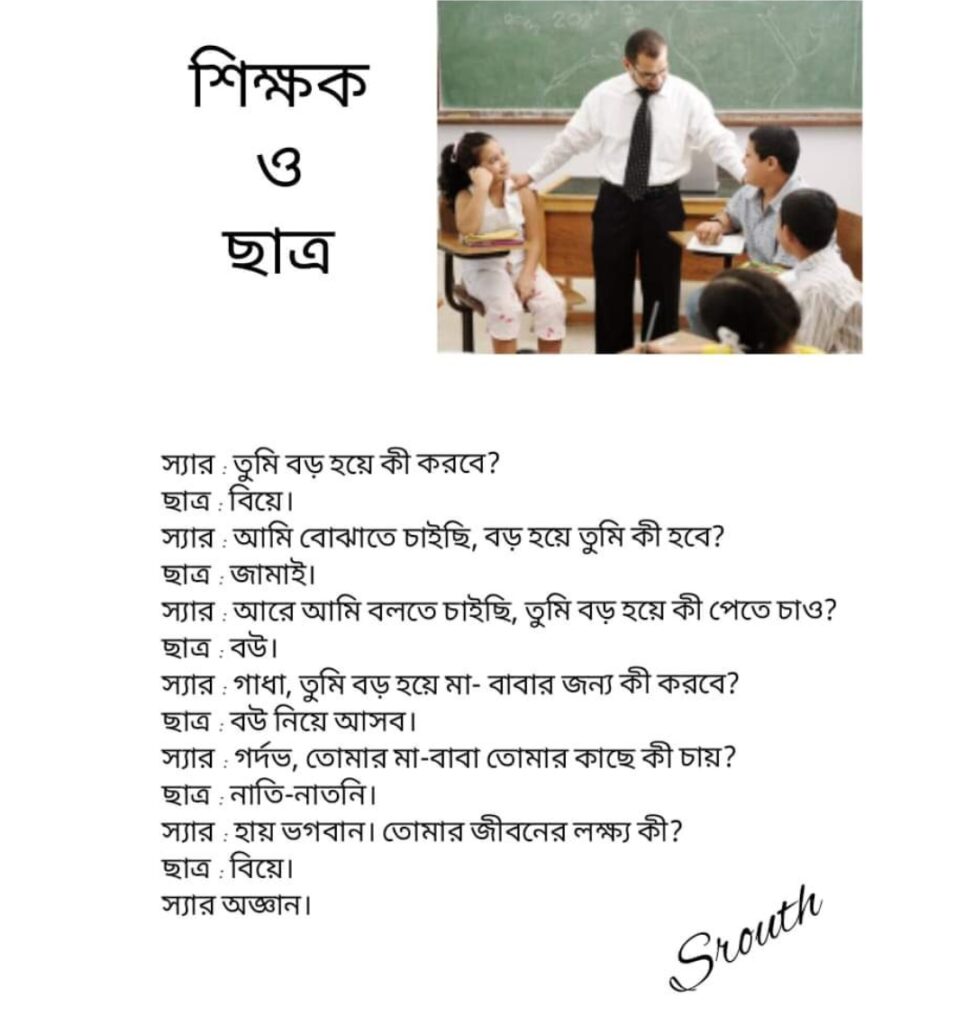 শিক্ষক
ও
ছাত্র

স্যার : তুমি বড় হয়ে কী করবে?
ছাত্র : বিয়ে।
স্যার : আমি বোঝাতে চাইছি, বড় হয়ে তুমি কী হবে?
ছাত্র : জামাই।
স্যার : আরে আমি বলতে চাইছি, তুমি বড় হয়ে কী পেতে চাও?
ছাত্র : বউ।
স্যার : গাধা, তুমি বড় হয়ে মা- বাবার জন্য কী করবে?
ছাত্র : বউ নিয়ে আসব।
স্যার : গর্দভ, তোমার মা-বাবা তোমার কাছে কী চায়?
ছাত্র : নাতি-নাতনি।
স্যার : হায় ভগবান। তোমার জীবনের লক্ষ্য কী?
ছাত্র : বিয়ে।
স্যার অজ্ঞান।

Srouth